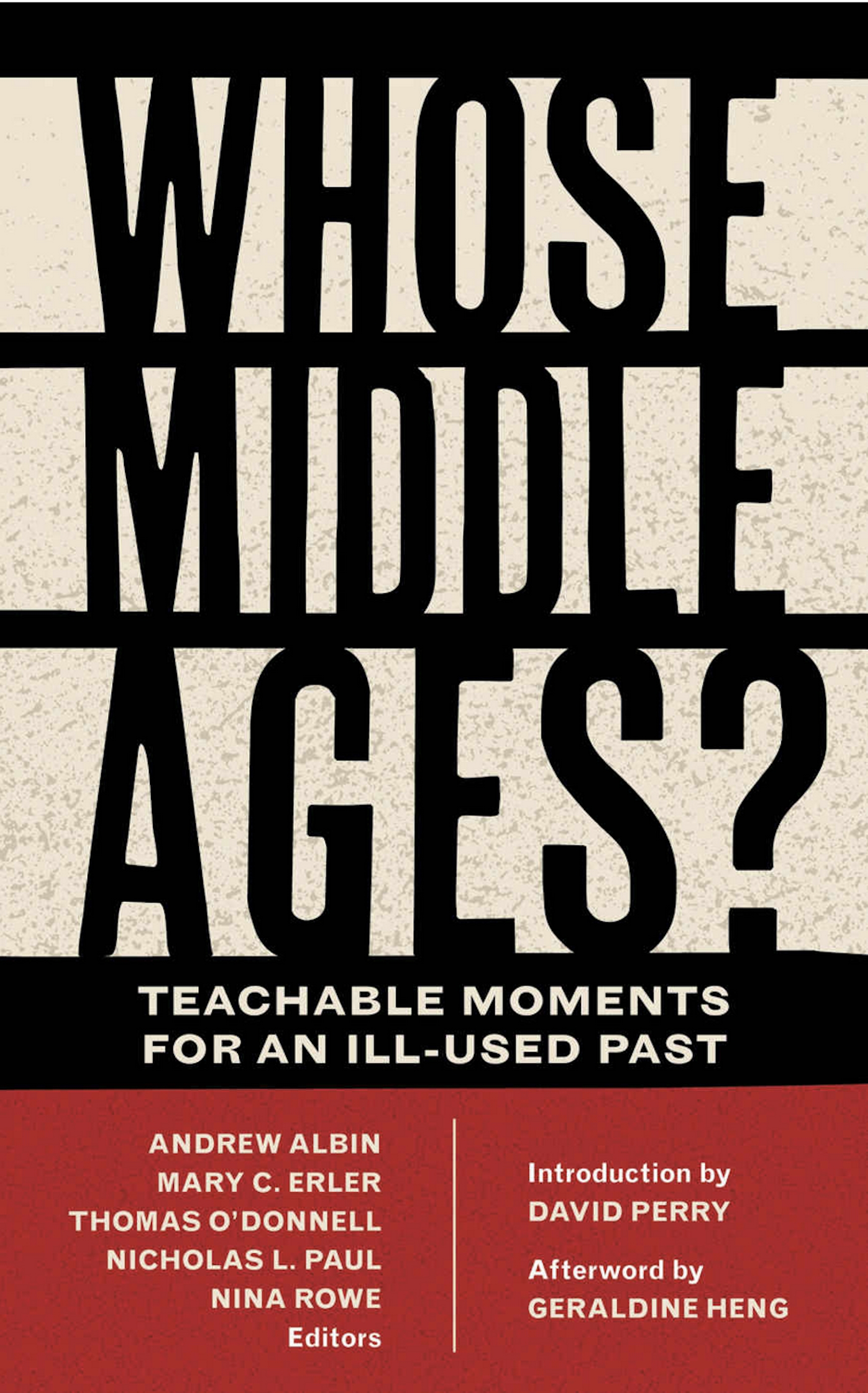 WHOSE MIDDLE AGES?

TEACHABLE MOMENTS FOR AN ILL-USED PAST

ANDREW ALBIN
MARY C. ERLER
THOMAS O'DONNELL
NICHOLAS L. PAUL
NINA ROWE
Editors

Introduction by
DAVID PERRY

Afterword by
GERALDINE HENG